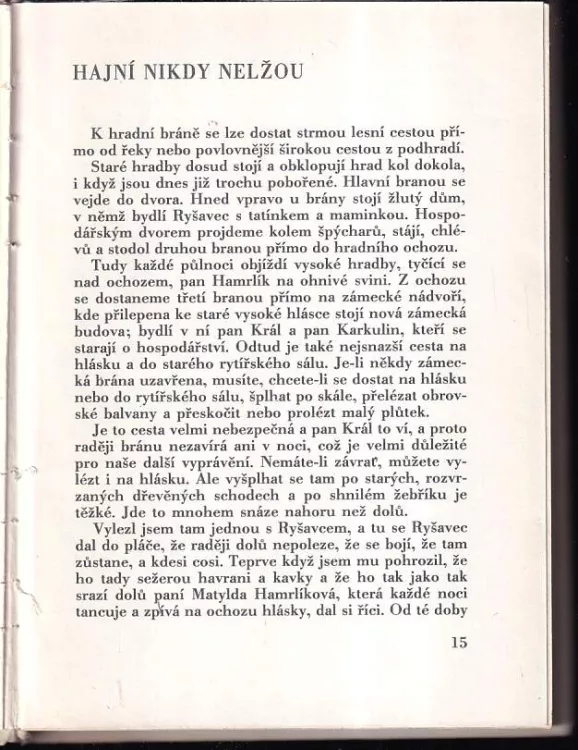 HAJNÍ NIKDY NELŽOU

K hradní bráně se lze dostat strmou lesní cestou přímo od řeky nebo povlovnější širokou cestou z podhradí. Staré hradby dosud stojí a obklopují hrad kol dokola, i když jsou dnes již trochu pobořené. Hlavní branou se vejde do dvora. Hned vpravo u brány stojí žlutý dům, v němž bydlí Ryšavec s tatínkem a maminkou. Hospodářským dvorem projdeme kolem špýcharů, stájí, chlévů a stodol druhou branou přímo do hradního ochozu.

Tudy každé půlnoci objíždí vysoké hradby, tyčící se nad ochozem, pan Hamrlík na ohnivé svini. Z ochozu se dostaneme třetí branou přímo na zámecké nádvoří, kde přilepena ke staré vysoké hlásce stojí nová zámecká budova; bydlí v ní pan Král a pan Karkulin, kteří se starají o hospodářství. Odtud je také nejsnazší cesta na hlásku a do starého rytířského sálu. Je-li někdy zámecká brána uzavřena, musíte, chcete-li se dostat na hlásku nebo do rytířského sálu, šplhat po skále, přelézat obrovské balvany a přeskočit nebo prolézt malý plůtek.

Je to cesta velmi nebezpečná a pan Král to ví, a proto raději bránu nezavírá ani v noci, což je velmi důležité pro naše další vyprávění. Nemáte-li závrať, můžete vylézt i na hlásku. Ale vyšplhat se tam po starých, rozvrzaných dřevěných schodech a po shnilém žebříku je těžké. Jde to mnohem snáze nahoru než dolů.

Vylezl jsem tam jednou s Ryšavcem, a tu se Ryšavec dal do pláče, že raději dolů nepoleze, že se bojí, že tam zůstane, a kdesi cosi. Teprve když jsem mu pohrozil, že ho tady sežerou havrani a kavky a že ho tak jako tak srazí dolů paní Matylda Hamrlíková, která každé noci tancuje a zpívá na ochozu hlásky, dal si říci. Od té doby

15